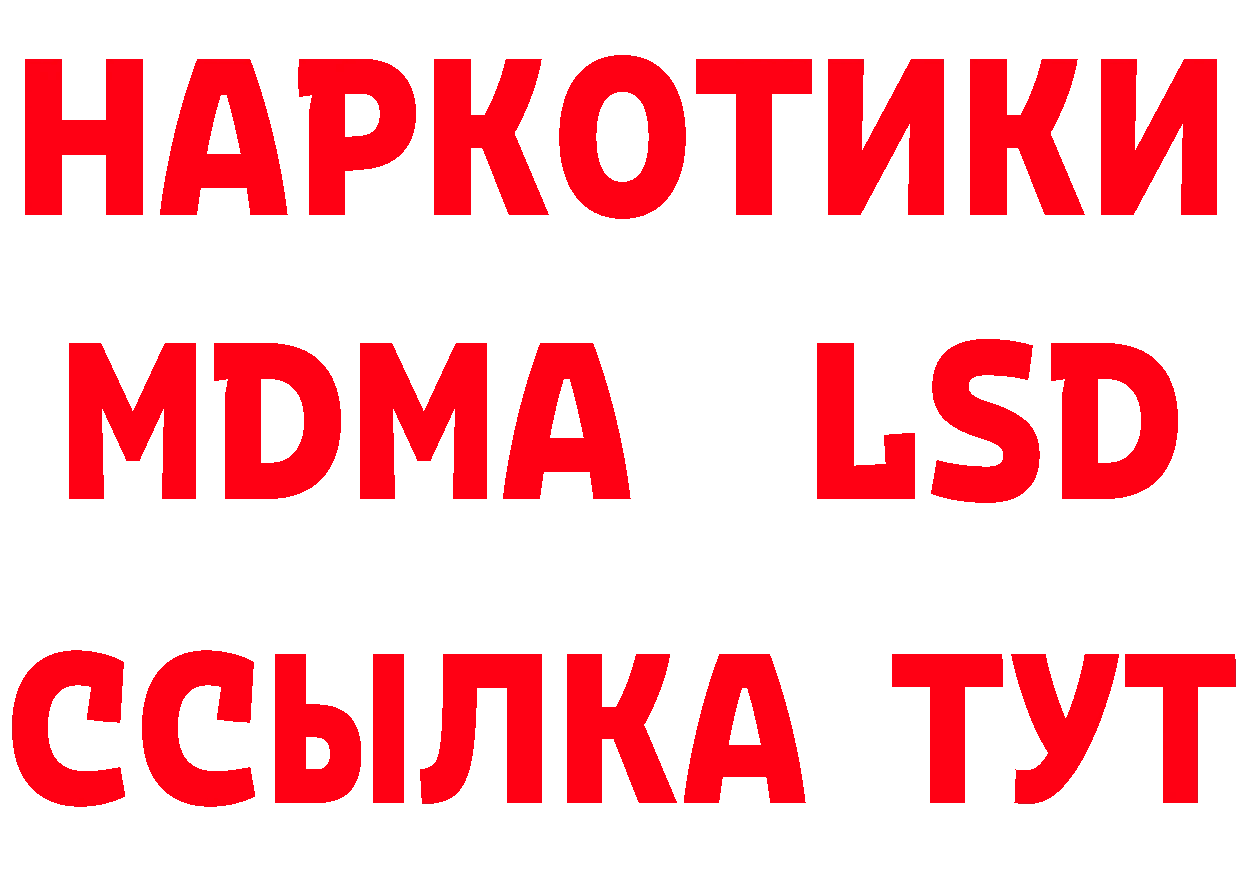 НАРКОТИКИ
MDMA LSD
ССЫЛКА ТУТ